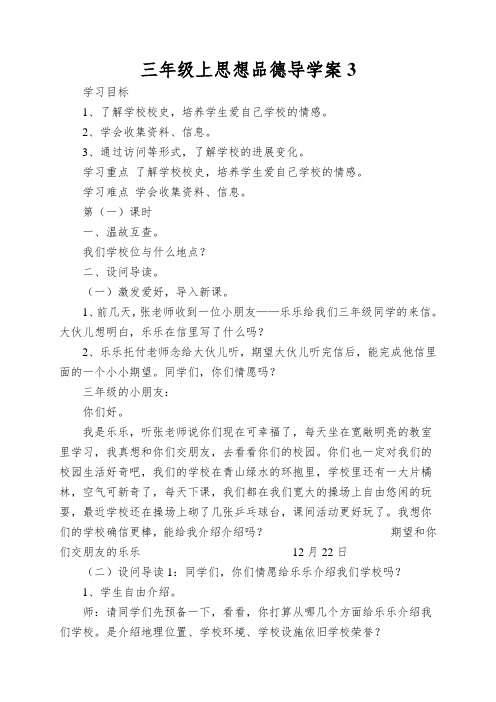 三年级上思想品德导学案 3

学习目标

1、了解学校校史，培养学生爱自己学校的情感。

2、学会收集资料、信息。

3、通过访问等形式，了解学校的进展变化。

学习重点 了解学校校史，培养学生爱自己学校的情感。

学习难点 学会收集资料、信息。

第（一）课时

一、温故互查。

我们学校位与什么地点？

二、设问导读。

（一）激发爱好，导入新课。

1、前几天，张老师收到一位小朋友——乐乐给我们三年级同学的来信。大伙儿想明白，乐乐在信里写了什么吗？

2、乐乐托付老师念给大伙儿听，期望大伙儿听完信后，能完成他信里面的一个小小期望。同学们，你们情愿吗？

三年级的小朋友：

你们好。

我是乐乐，听张老师说你们现在可幸福了，每天坐在宽敞明亮的教室里学习，我真想和你们交朋友，去看看你们的校园。你们也一定对我们的校园生活好奇吧，我们的学校在青山绿水的环抱里，学校里还有一大片橘林，空气可新奇了，每天下课，我们都在我们宽大的操场上自由悠闲的玩耍，最近学校还在操场上砌了几张乒乓球台，课间活动更好玩了。我想你们的学校确信更棒，能给我介绍介绍吗？ 期望和你们交朋友的乐乐 12 月 22 日

（二）设问导读 1：同学们，你们情愿给乐乐介绍我们学校吗？

1、学生自由介绍。

师：请同学们先预备一下，看看，你打算从哪几个方面给乐乐介绍我们学校。是介绍地理位置、学校环境、学校设施依旧学校荣誉？